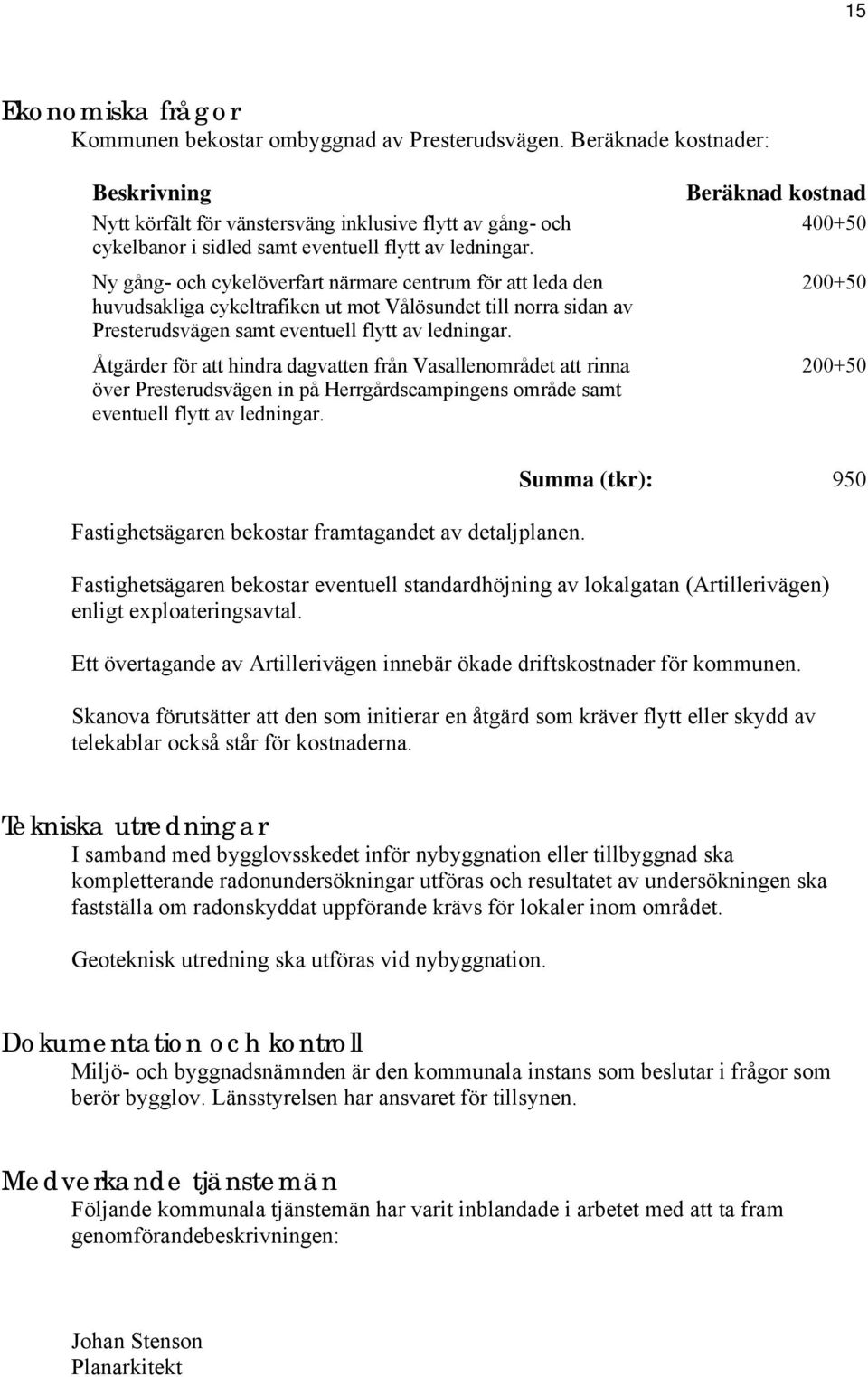 15

Ekonomiska frågor

Kommunen bekostar ombyggnad av Presterudsvägen. Beräknade kostnader:

| Beskrivning | Beräknad kostnad |
|---|---|
| Nytt körfält för vänstersväng inklusive flytt av gång- och cykelbanor i sidled samt eventuell flytt av ledningar. | 400+50 |
| Ny gång- och cykelöverfart närmare centrum för att leda den huvudsakliga cykeltrafiken ut mot Vålösundet till norra sidan av Presterudsvägen samt eventuell flytt av ledningar. | 200+50 |
| Åtgärder för att hindra dagvatten från Vasallenområdet att rinna över Presterudsvägen in på Herrgårdscampingens område samt eventuell flytt av ledningar. | 200+50 |
| Summa (tkr): | 950 |

Fastighetsägaren bekostar framtagandet av detaljplanen.

Fastighetsägaren bekostar eventuell standardhöjning av lokalgatan (Artillerivägen) enligt exploateringsavtal.

Ett övertagande av Artillerivägen innebär ökade driftskostnader för kommunen.

Skanova förutsätter att den som initierar en åtgärd som kräver flytt eller skydd av telekablar också står för kostnaderna.

Tekniska utredningar

I samband med bygglovsskedet inför nybyggnation eller tillbyggnad ska kompletterande radonundersökningar utföras och resultatet av undersökningen ska fastställa om radonskyddat uppförande krävs för lokaler inom området.

Geoteknisk utredning ska utföras vid nybyggnation.

Dokumentation och kontroll

Miljö- och byggnadsnämnden är den kommunala instans som beslutar i frågor som berör bygglov. Länsstyrelsen har ansvaret för tillsynen.

Medverkande tjänstemän

Följande kommunala tjänstemän har varit inblandade i arbetet med att ta fram genomförandebeskrivningen:

Johan Stenson
Planarkitekt